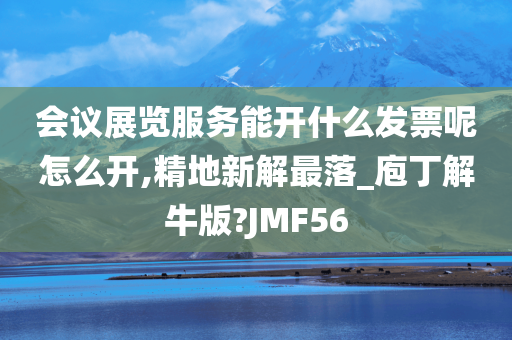 会议展览服务能开什么发票呢怎么开,精地新解最落_庖丁解牛版?JMF56